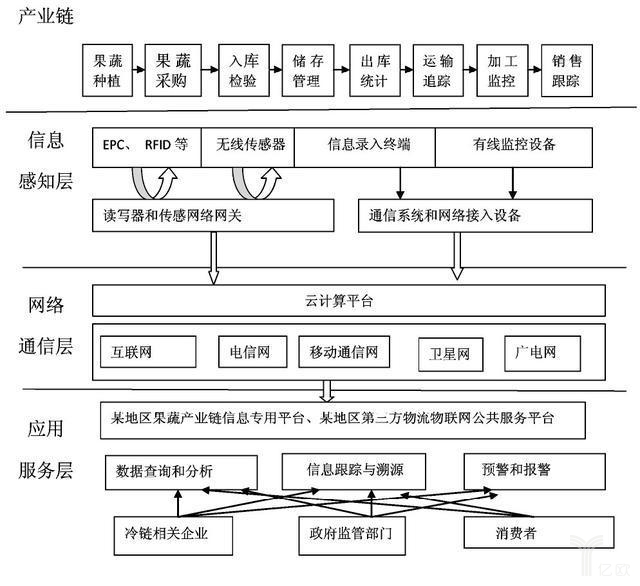 产业链

果蔬种植
果蔬采购
入库检验
储存管理
出库统计
运输追踪
加工监控
销售跟踪

信息感知层

EPC、 RFID 等
无线传感器
信息录入终端
有线监控设备
读写器和传感网络网关
通信系统和网络接入设备

网络通信层

云计算平台
互联网
电信网
移动通信网
卫星网
广电网

应用服务层

某地区果蔬产业链信息专用平台、某地区第三方物流物联网公共服务平台
数据查询和分析
信息跟踪与溯源
预警和报警
冷链相关企业
政府监管部门
消费者

亿欧